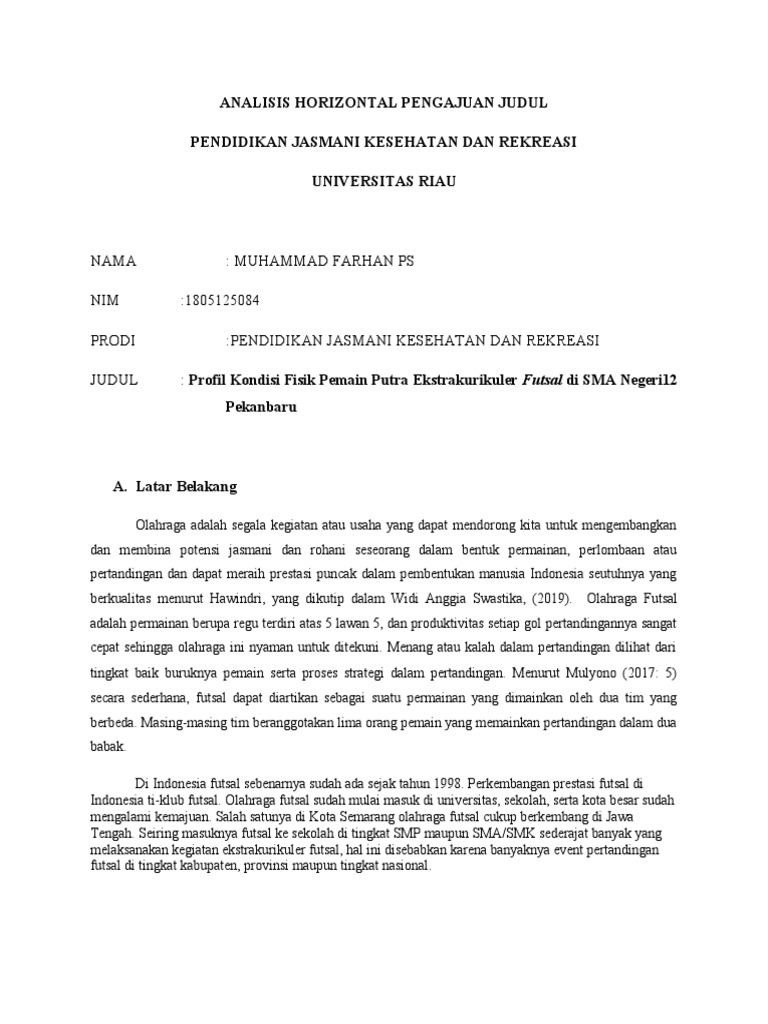 ANALISIS HORIZONTAL PENGAJUAN JUDUL

PENDIDIKAN JASMANI KESEHATAN DAN REKREASI

UNIVERSITAS RIAU

NAMA : MUHAMMAD FARHAN PS

NIM :1805125084

PRODI :PENDIDIKAN JASMANI KESEHATAN DAN REKREASI

JUDUL : Profil Kondisi Fisik Pemain Putra Ekstrakurikuler Futsal di SMA Negeri12 Pekanbaru

A. Latar Belakang

Olahraga adalah segala kegiatan atau usaha yang dapat mendorong kita untuk mengembangkan dan membina potensi jasmani dan rohani seseorang dalam bentuk permainan, perlombaan atau pertandingan dan dapat meraih prestasi puncak dalam pembentukan manusia Indonesia seutuhnya yang berkualitas menurut Hawindri, yang dikutip dalam Widi Anggia Swastika, (2019). Olahraga Futsal adalah permainan berupa regu terdiri atas 5 lawan 5, dan produktivitas setiap gol pertandingannya sangat cepat sehingga olahraga ini nyaman untuk ditekuni. Menang atau kalah dalam pertandingan dilihat dari tingkat baik buruknya pemain serta proses strategi dalam pertandingan. Menurut Mulyono (2017: 5) secara sederhana, futsal dapat diartikan sebagai suatu permainan yang dimainkan oleh dua tim yang berbeda. Masing-masing tim beranggotakan lima orang pemain yang memainkan pertandingan dalam dua babak.

Di Indonesia futsal sebenarnya sudah ada sejak tahun 1998. Perkembangan prestasi futsal di Indonesia ti-klub futsal. Olahraga futsal sudah mulai masuk di universitas, sekolah, serta kota besar sudah mengalami kemajuan. Salah satunya di Kota Semarang olahraga futsal cukup berkembang di Jawa Tengah. Seiring masuknya futsal ke sekolah di tingkat SMP maupun SMA/SMK sederajat banyak yang melaksanakan kegiatan ekstrakurikuler futsal, hal ini disebabkan karena banyaknya event pertandingan futsal di tingkat kabupaten, provinsi maupun tingkat nasional.